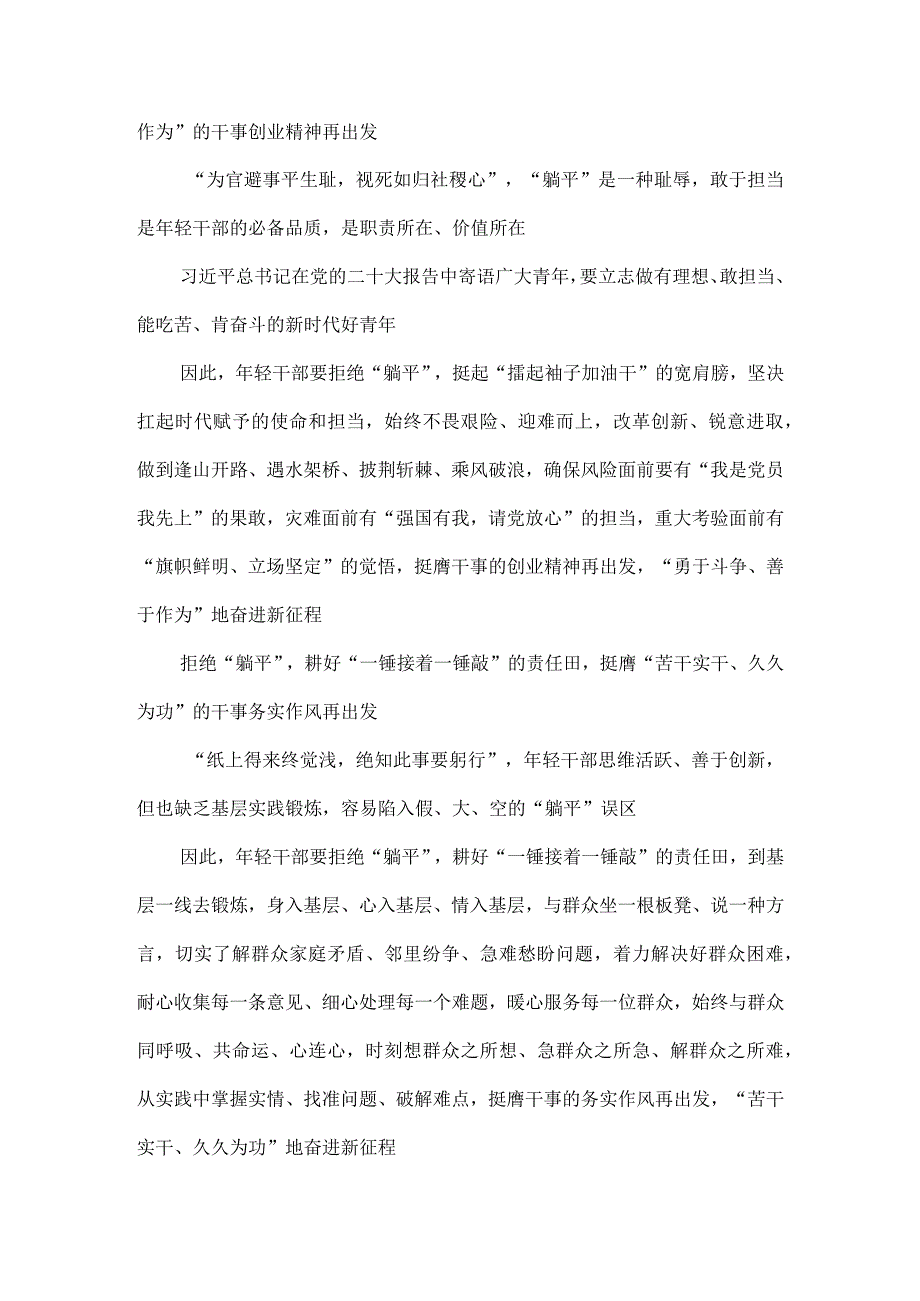 作为”的干事创业精神再出发

“为官避事平生耻，视死如归社稷心”，“躺平”是一种耻辱，敢于担当是年轻干部的必备品质，是职责所在、价值所在

习近平总书记在党的二十大报告中寄语广大青年，要立志做有理想、敢担当、能吃苦、肯奋斗的新时代好青年

因此，年轻干部要拒绝“躺平”，挺起“撸起袖子加油干”的宽肩膀，坚决扛起时代赋予的使命和担当，始终不畏艰险、迎难而上，改革创新、锐意进取，做到逢山开路、遇水架桥、披荆斩棘、乘风破浪，确保风险面前要有“我是党员我先上”的果敢，灾难面前有“强国有我，请党放心”的担当，重大考验面前有“旗帜鲜明、立场坚定”的觉悟，挺膺干事的创业精神再出发，“勇于斗争、善于作为”地奋进新征程

拒绝“躺平”，耕好“一锤接着一锤敲”的责任田，挺膺“苦干实干、久久为功”的干事务实作风再出发

“纸上得来终觉浅，绝知此事要躬行”，年轻干部思维活跃、善于创新，但也缺乏基层实践锻炼，容易陷入假、大、空的“躺平”误区

因此，年轻干部要拒绝“躺平”，耕好“一锤接着一锤敲”的责任田，到基层一线去锻炼，身入基层、心入基层、情入基层，与群众坐一根板凳、说一种方言，切实了解群众家庭矛盾、邻里纷争、急难愁盼问题，着力解决好群众困难，耐心收集每一条意见、细心处理每一个难题，暖心服务每一位群众，始终与群众同呼吸、共命运、心连心，时刻想群众之所想、急群众之所急、解群众之所难，从实践中掌握实情、找准问题、破解难点，挺膺干事的务实作风再出发，“苦干实干、久久为功”地奋进新征程